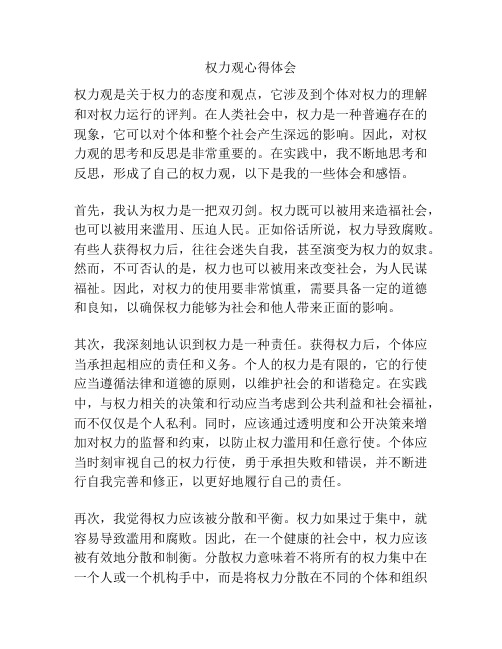 权力观心得体会

权力观是关于权力的态度和观点，它涉及到个体对权力的理解和对权力运行的评判。在人类社会中，权力是一种普遍存在的现象，它可以对个体和整个社会产生深远的影响。因此，对权力观的思考和反思是非常重要的。在实践中，我不断地思考和反思，形成了自己的权力观，以下是我的一些体会和感悟。

首先，我认为权力是一把双刃剑。权力既可以被用来造福社会，也可以被用来滥用、压迫人民。正如俗话所说，权力导致腐败。有些人获得权力后，往往会迷失自我，甚至演变为权力的奴隶。然而，不可否认的是，权力也可以被用来改变社会，为人民谋福祉。因此，对权力的使用要非常慎重，需要具备一定的道德和良知，以确保权力能够为社会和他人带来正面的影响。

其次，我深刻地认识到权力是一种责任。获得权力后，个体应当承担起相应的责任和义务。个人的权力是有限的，它的行使应当遵循法律和道德的原则，以维护社会的和谐稳定。在实践中，与权力相关的决策和行动应当考虑到公共利益和社会福祉，而不仅仅是个人私利。同时，应该通过透明度和公开决策来增加对权力的监督和约束，以防止权力滥用和任意行使。个体应当时刻审视自己的权力行使，勇于承担失败和错误，并不断进行自我完善和修正，以更好地履行自己的责任。

再次，我觉得权力应该被分散和平衡。权力如果过于集中，就容易导致滥用和腐败。因此，在一个健康的社会中，权力应该被有效地分散和制衡。分散权力意味着不将所有的权力集中在一个人或一个机构手中，而是将权力分散在不同的个体和组织